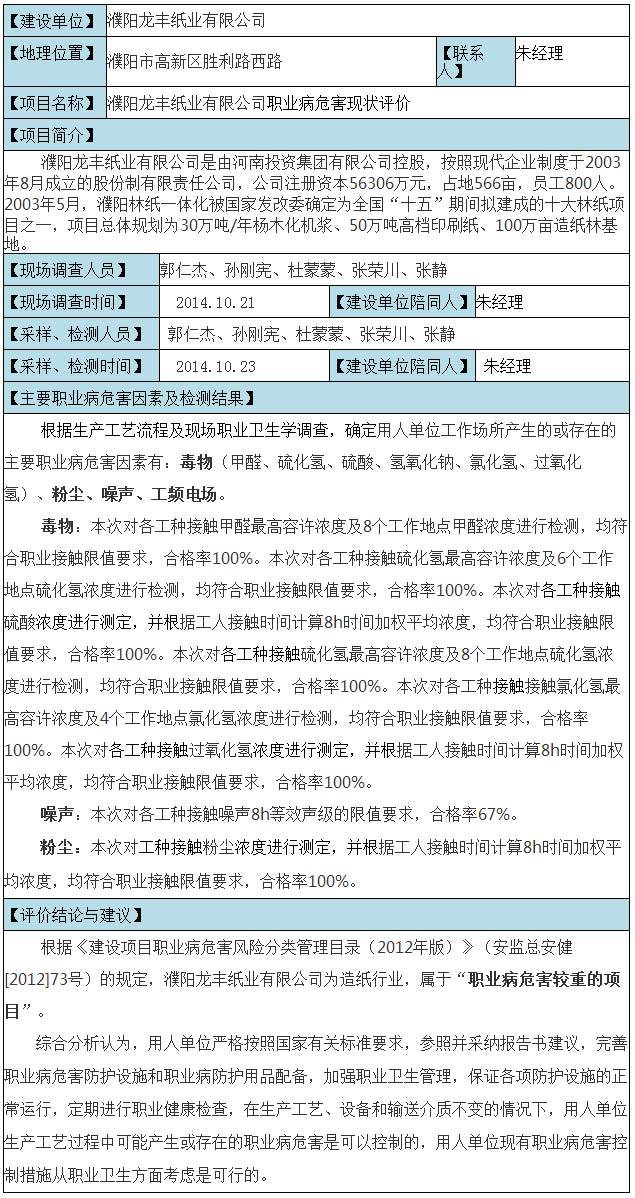 | 【建设单位】 | 濮阳龙丰纸业有限公司 | | |
|---|---|---|---|
| 【地理位置】 | 濮阳市高新区胜利路西路 | 【联系人】 | 朱经理 |
| 【项目名称】 | 濮阳龙丰纸业有限公司职业病危害现状评价 | | |

【项目简介】

濮阳龙丰纸业有限公司是由河南投资集团有限公司控股，按照现代企业制度于2003年8月成立的股份制有限责任公司，公司注册资本56306万元，占地566亩，员工800人。2003年5月，濮阳林纸一体化被国家发改委确定为全国“十五”期间拟建成的十大林纸项目之一，项目总体规划为30万吨/年杨木化机浆、50万吨高档印刷纸、100万亩造纸林基地。

| 【现场调查人员】 | 郭仁杰、孙刚宪、杜蒙蒙、张荣川、张静 | | |
|---|---|---|---|
| 【现场调查时间】 | 2014.10.21 | 【建设单位陪同人】 | 朱经理 |
| 【采样、检测人员】 | 郭仁杰、孙刚宪、杜蒙蒙、张荣川、张静 | | |
| 【采样、检测时间】 | 2014.10.23 | 【建设单位陪同人】 | 朱经理 |

【主要职业病危害因素及检测结果】

根据生产工艺流程及现场职业卫生学调查，确定用人单位工作场所产生的或存在的主要职业病危害因素有：毒物（甲醛、硫化氢、硫酸、氢氧化钠、氯化氢、过氧化氢）、粉尘、噪声、工频电场。

毒物：本次对各工种接触甲醛最高容许浓度及8个工作地点甲醛浓度进行检测，均符合职业接触限值要求，合格率100%。本次对各工种接触硫化氢最高容许浓度及6个工作地点硫化氢浓度进行检测，均符合职业接触限值要求，合格率100%。本次对各工种接触硫酸浓度进行测定，并根据工人接触时间计算8h时间加权平均浓度，均符合职业接触限值要求，合格率100%。本次对各工种接触硫化氢最高容许浓度及8个工作地点硫化氢浓度进行检测，均符合职业接触限值要求，合格率100%。本次对各工种接触接触氯化氢最高容许浓度及4个工作地点氯化氢浓度进行检测，均符合职业接触限值要求，合格率100%。本次对各工种接触过氧化氢浓度进行测定，并根据工人接触时间计算8h时间加权平均浓度，均符合职业接触限值要求，合格率100%。

噪声：本次对各工种接触噪声8h等效声级的限值要求，合格率67%。

粉尘：本次对工种接触粉尘浓度进行测定，并根据工人接触时间计算8h时间加权平均浓度，均符合职业接触限值要求，合格率100%。

【评价结论与建议】

根据《建设项目职业病危害风险分类管理目录（2012年版）》（安监总安健[2012]73号）的规定，濮阳龙丰纸业有限公司为造纸行业，属于“职业病危害较重的项目”。

综合分析认为，用人单位严格按照国家有关标准要求，参照并采纳报告书建议，完善职业病危害防护设施和职业病防护用品配备，加强职业卫生管理，保证各项防护设施的正常运行，定期进行职业健康检查，在生产工艺、设备和输送介质不变的情况下，用人单位生产工艺过程中可能产生或存在的职业病危害是可以控制的，用人单位现有职业病危害控制措施从职业卫生方面考虑是可行的。